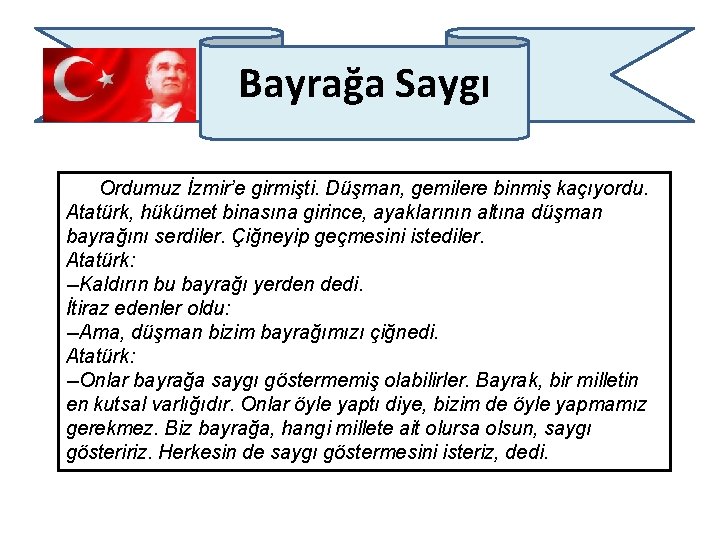 Bayrağa Saygı

Ordumuz İzmir'e girmişti. Düşman, gemilere binmiş kaçıyordu. Atatürk, hükümet binasına girince, ayaklarının altına düşman bayrağını serdiler. Çiğneyip geçmesini istediler.
Atatürk:
–Kaldırın bu bayrağı yerden dedi.
İtiraz edenler oldu:
–Ama, düşman bizim bayrağımızı çiğnedi.
Atatürk:
–Onlar bayrağa saygı göstermemiş olabilirler. Bayrak, bir milletin en kutsal varlığıdır. Onlar öyle yaptı diye, bizim de öyle yapmamız gerekmez. Biz bayrağa, hangi millete ait olursa olsun, saygı gösteririz. Herkesin de saygı göstermesini isteriz, dedi.